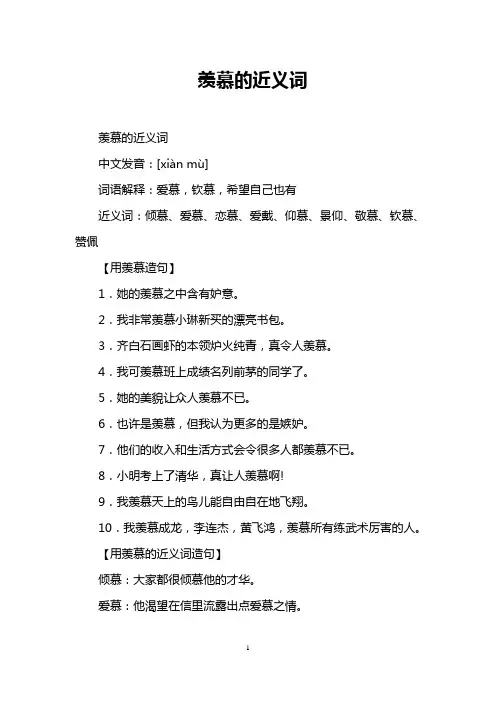 羡慕的近义词

羡慕的近义词

中文发音：[xiàn mù]

词语解释：爱慕，钦慕，希望自己也有

近义词：倾慕、爱慕、恋慕、爱戴、仰慕、景仰、敬慕、钦慕、赞佩

【用羡慕造句】

1．她的羡慕之中含有妒意。

2．我非常羡慕小琳新买的漂亮书包。

3．齐白石画虾的本领炉火纯青，真令人羡慕。

4．我可羡慕班上成绩名列前茅的同学了。

5．她的美貌让众人羡慕不已。

6．也许是羡慕，但我认为更多的是嫉妒。

7．他们的收入和生活方式会令很多人都羡慕不已。

8．小明考上了清华，真让人羡慕啊!

9．我羡慕天上的鸟儿能自由自在地飞翔。

10．我羡慕成龙，李连杰，黄飞鸿，羡慕所有练武术厉害的人。

【用羡慕的近义词造句】

倾慕：大家都很倾慕他的才华。

爱慕：他渴望在信里流露出点爱慕之情。

1